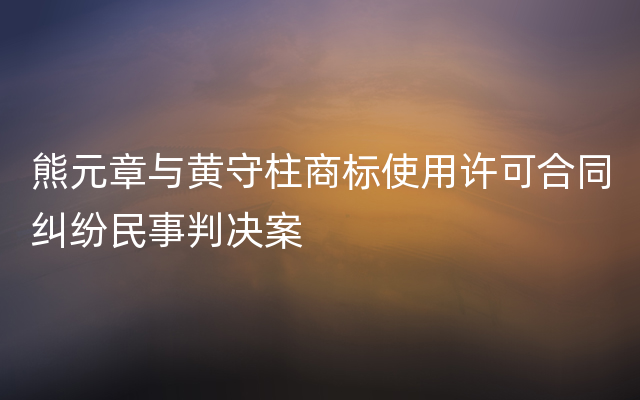 熊元章与黄守柱商标使用许可合同纠纷民事判决案